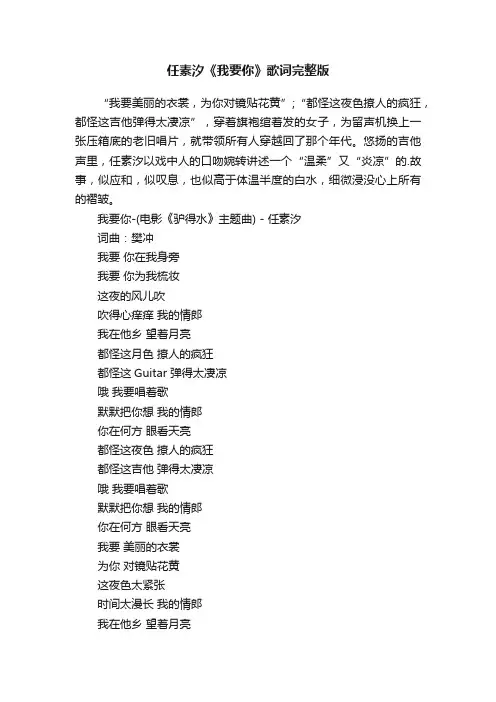 任素汐《我要你》歌词完整版

“我要美丽的衣裳，为你对镜贴花黄”；“都怪这夜色撩人的疯狂，都怪这吉他弹得太凄凉”，穿着旗袍绾着发的女子，为留声机换上一张压箱底的老旧唱片，就带领所有人穿越回了那个年代。悠扬的吉他声里，任素汐以戏中人的口吻婉转讲述一个“温柔”又“炎凉”的.故事，似应和，似叹息，也似高于体温半度的白水，细微浸没心上所有的褶皱。

我要你-(电影《驴得水》主题曲) - 任素汐
词曲：樊冲
我要 你在我身旁
我要 你为我梳妆
这夜的风儿吹
吹得心痒痒 我的情郎
我在他乡 望着月亮
都怪这月色 撩人的疯狂
都怪这 Guitar 弹得太凄凉
哦 我要唱着歌
默默把你想 我的情郎
你在何方 眼看天亮
都怪这夜色 撩人的疯狂
都怪这吉他 弹得太凄凉
哦 我要唱着歌
默默把你想 我的情郎
你在何方 眼看天亮
我要 美丽的衣裳
为你 对镜贴花黄
这夜色太紧张
时间太漫长 我的情郎
我在他乡 望着月亮